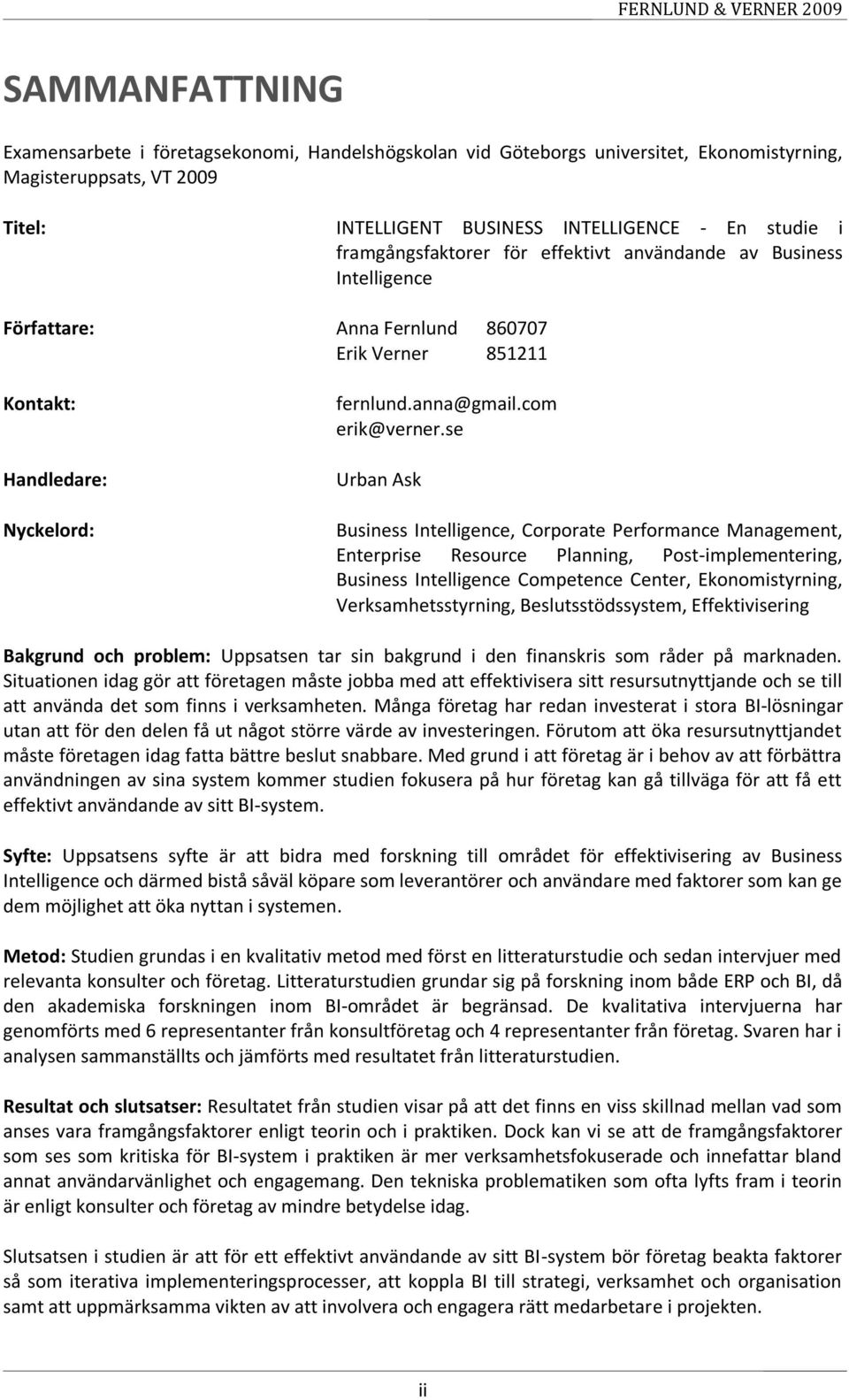 FERNLUND & VERNER 2009

SAMMANFATTNING

Examensarbete i företagsekonomi, Handelshögskolan vid Göteborgs universitet, Ekonomistyrning, Magisteruppsats, VT 2009

Titel: INTELLIGENT BUSINESS INTELLIGENCE - En studie i framgångsfaktorer för effektivt användande av Business Intelligence

Författare: Anna Fernlund 860707
Erik Verner 851211

Kontakt: fernlund.anna@gmail.com
erik@verner.se

Handledare: Urban Ask

Nyckelord: Business Intelligence, Corporate Performance Management, Enterprise Resource Planning, Post-implementering, Business Intelligence Competence Center, Ekonomistyrning, Verksamhetsstyrning, Beslutsstödssystem, Effektivisering

Bakgrund och problem: Uppsatsen tar sin bakgrund i den finanskris som råder på marknaden. Situationen idag gör att företagen måste jobba med att effektivisera sitt resursutnyttjande och se till att använda det som finns i verksamheten. Många företag har redan investerat i stora BI-lösningar utan att för den delen få ut något större värde av investeringen. Förutom att öka resursutnyttjandet måste företagen idag fatta bättre beslut snabbare. Med grund i att företag är i behov av att förbättra användningen av sina system kommer studien fokusera på hur företag kan gå tillväga för att få ett effektivt användande av sitt BI-system.

Syfte: Uppsatsens syfte är att bidra med forskning till området för effektivisering av Business Intelligence och därmed bistå såväl köpare som leverantörer och användare med faktorer som kan ge dem möjlighet att öka nyttan i systemen.

Metod: Studien grundas i en kvalitativ metod med först en litteraturstudie och sedan intervjuer med relevanta konsulter och företag. Litteraturstudien grundar sig på forskning inom både ERP och BI, då den akademiska forskningen inom BI-området är begränsad. De kvalitativa intervjuerna har genomförts med 6 representanter från konsultföretag och 4 representanter från företag. Svaren har i analysen sammanställts och jämförts med resultatet från litteraturstudien.

Resultat och slutsatser: Resultatet från studien visar på att det finns en viss skillnad mellan vad som anses vara framgångsfaktorer enligt teorin och i praktiken. Dock kan vi se att de framgångsfaktorer som ses som kritiska för BI-system i praktiken är mer verksamhetsfokuserade och innefattar bland annat användarvänlighet och engagemang. Den tekniska problematiken som ofta lyfts fram i teorin är enligt konsulter och företag av mindre betydelse idag.

Slutsatsen i studien är att för ett effektivt användande av sitt BI-system bör företag beakta faktorer så som iterativa implementeringsprocesser, att koppla BI till strategi, verksamhet och organisation samt att uppmärksamma vikten av att involvera och engagera rätt medarbetare i projekten.

ii